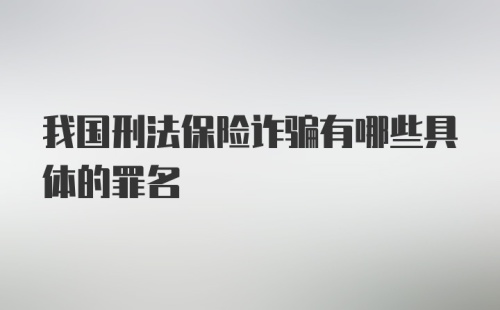 我国刑法保险诈骗有哪些具体的罪名